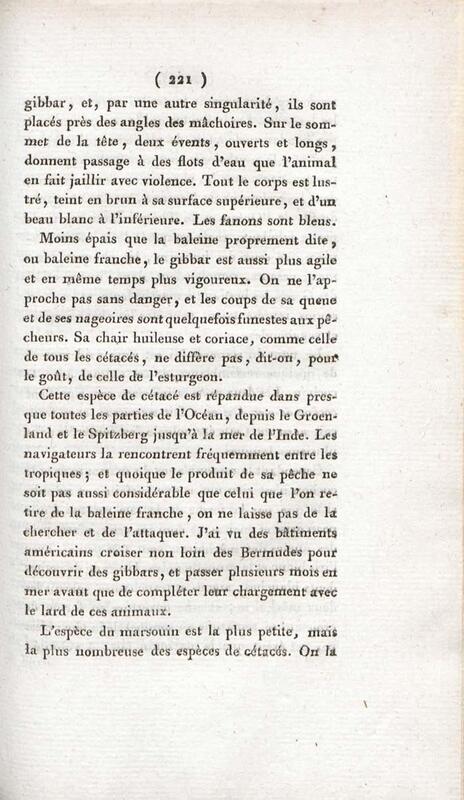 ( 221 )

gibbar, et, par une autre singularité, ils sont placés près des angles des mâchoires. Sur le sommet de la tête, deux évents, ouverts et longs, donnent passage à des flots d'eau que l'animal en fait jaillir avec violence. Tout le corps est lustré, teint en brun à sa surface supérieure, et d'un beau blanc à l'inférieure. Les fanons sont bleus.

Moins épais que la baleine proprement dite, ou baleine franche, le gibbar est aussi plus agile et en même temps plus vigoureux. On ne l'approche pas sans danger, et les coups de sa queue et de ses nageoires sont quelquefois funestes aux pêcheurs. Sa chair huileuse et coriace, comme celle de tous les cétacés, ne diffère pas, dit-on, pour le goût, de celle de l'esturgeon.

Cette espèce de cétacé est répandue dans presque toutes les parties de l'Océan, depuis le Groenland et le Spitzberg jusqu'à la mer de l'Inde. Les navigateurs la rencontrent fréquemment entre les tropiques; et quoique le produit de sa pêche ne soit pas aussi considérable que celui que l'on retire de la baleine franche, on ne laisse pas de la chercher et de l'attaquer. J'ai vu des bâtiments américains croiser non loin des Bermudes pour découvrir des gibbars, et passer plusieurs mois en mer avant que de compléter leur chargement avec le lard de ces animaux.

L'espèce du marsouin est la plus petite, mais la plus nombreuse des espèces de cétacés. On la